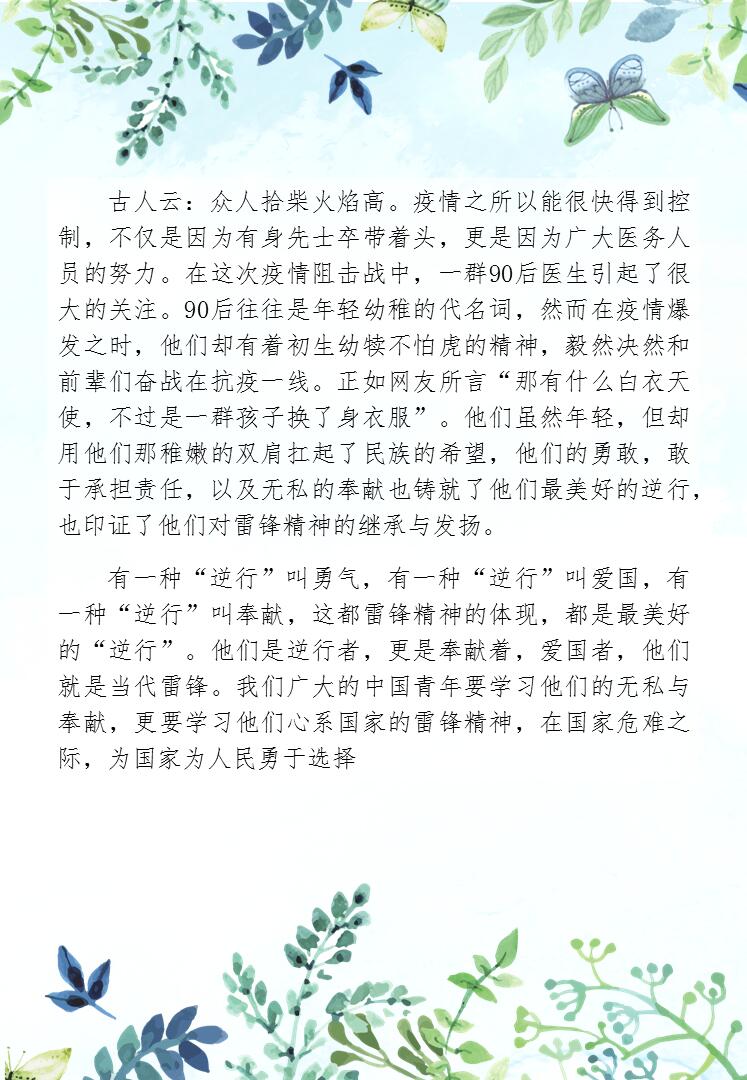 古人云：众人拾柴火焰高。疫情之所以能很快得到控制，不仅是因为有身先士卒带着头，更是因为广大医务人员的努力。在这次疫情阻击战中，一群90后医生引起了很大的关注。90后往往是年轻幼稚的代名词，然而在疫情爆发之时，他们却有着初生幼犊不怕虎的精神，毅然决然和前辈们奋战在抗疫一线。正如网友所言“那有什么白衣天使，不过是一群孩子换了身衣服”。他们虽然年轻，但却用他们那稚嫩的双肩扛起了民族的希望，他们的勇敢，敢于承担责任，以及无私的奉献也铸就了他们最美好的逆行，也印证了他们对雷锋精神的继承与发扬。

有一种“逆行”叫勇气，有一种“逆行”叫爱国，有一种“逆行”叫奉献，这都雷锋精神的体现，都是最美好的“逆行”。他们是逆行者，更是奉献着，爱国者，他们就是当代雷锋。我们广大的中国青年要学习他们的无私与奉献，更要学习他们心系国家的雷锋精神，在国家危难之际，为国家为人民勇于选择